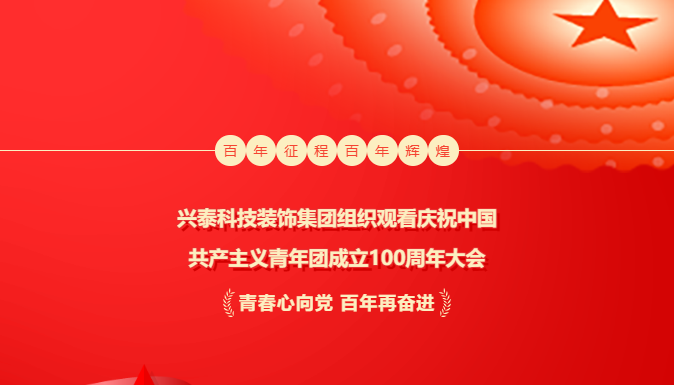 百年征程百年辉煌

兴泰科技装饰集团组织观看庆祝中国共产主义青年团成立100周年大会

青春心向党 百年再奋进